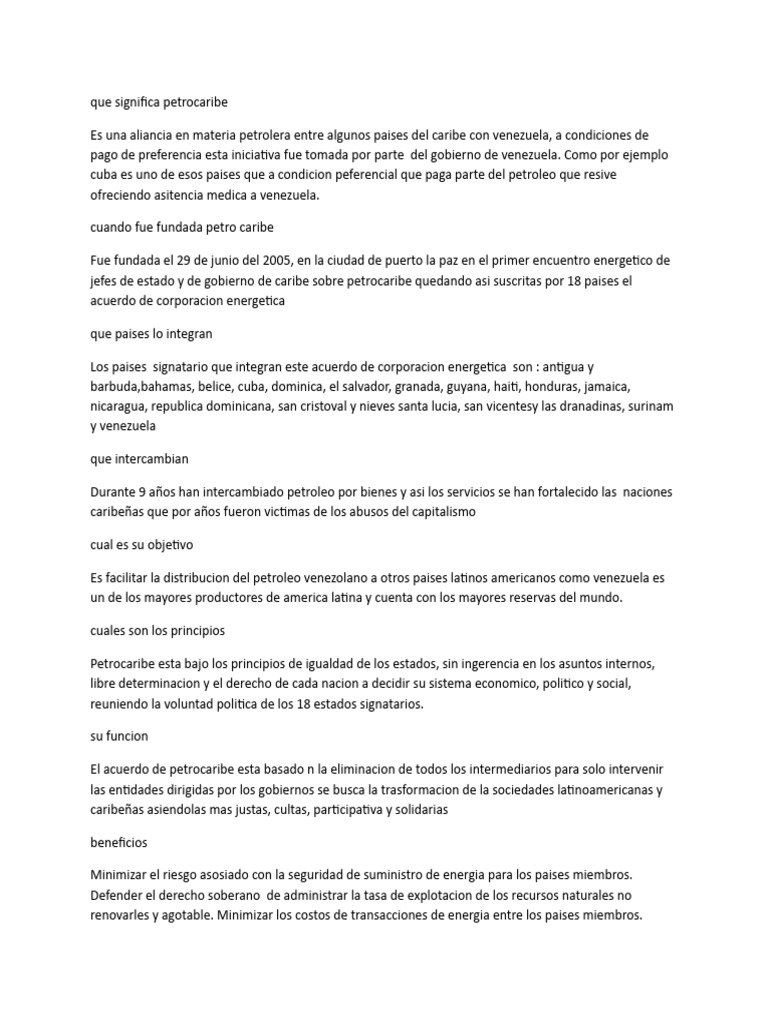 que significa petrocaribe

Es una aliancia en materia petrolera entre algunos paises del caribe con venezuela, a condiciones de pago de preferencia esta iniciativa fue tomada por parte del gobierno de venezuela. Como por ejemplo cuba es uno de esos paises que a condicion peferencial que paga parte del petroleo que resive ofreciendo asitencia medica a venezuela.

cuando fue fundada petro caribe

Fue fundada el 29 de junio del 2005, en la ciudad de puerto la paz en el primer encuentro energetico de jefes de estado y de gobierno de caribe sobre petrocaribe quedando asi suscritas por 18 paises el acuerdo de corporacion energetica

que paises lo integran

Los paises signatario que integran este acuerdo de corporacion energetica son : antigua y barbuda,bahamas, belice, cuba, dominica, el salvador, granada, guyana, haiti, honduras, jamaica, nicaragua, republica dominicana, san cristoval y nieves santa lucia, san vicentesy las dranadinas, surinam y venezuela

que intercambian

Durante 9 años han intercambiado petroleo por bienes y asi los servicios se han fortalecido las naciones caribeñas que por años fueron victimas de los abusos del capitalismo

cual es su objetivo

Es facilitar la distribucion del petroleo venezolano a otros paises latinos americanos como venezuela es un de los mayores productores de america latina y cuenta con los mayores reservas del mundo.

cuales son los principios

Petrocaribe esta bajo los principios de igualdad de los estados, sin ingerencia en los asuntos internos, libre determinacion y el derecho de cada nacion a decidir su sistema economico, politico y social, reuniendo la voluntad politica de los 18 estados signatarios.

su funcion

El acuerdo de petrocaribe esta basado n la eliminacion de todos los intermediarios para solo intervenir las entidades dirigidas por los gobiernos se busca la trasformacion de la sociedades latinoamericanas y caribeñas asiendolas mas justas, cultas, participativa y solidarias

beneficios

Minimizar el riesgo asosiado con la seguridad de suministro de energia para los paises miembros. Defender el derecho soberano de administrar la tasa de explotacion de los recursos naturales no renovarles y agotable. Minimizar los costos de transacciones de energia entre los paises miembros.